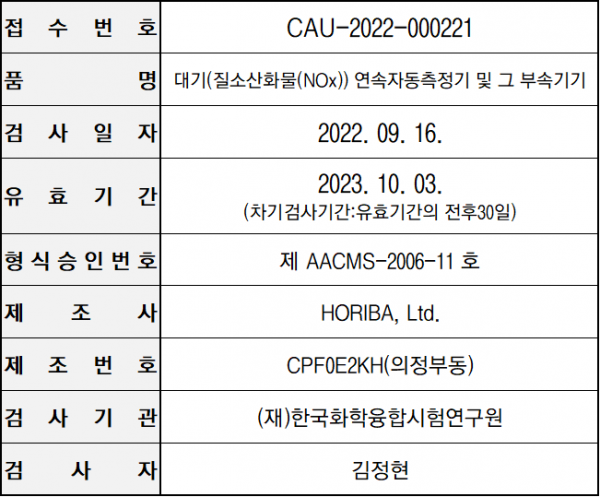 | 접 수 번 호 | CAU-2022-000221 |
|---|---|
| 품 명 | 대기(질소산화물(NOx)) 연속자동측정기 및 그 부속기기 |
| 검 사 일 자 | 2022. 09. 16. |
| 유 효 기 간 | 2023. 10. 03. (차기검사기간:유효기간의 전후30일) |
| 형 식 승 인 번 호 | 제 AACMS-2006-11 호 |
| 제 조 사 | HORIBA, Ltd. |
| 제 조 번 호 | CPF0E2KH(의정부동) |
| 검 사 기 관 | (재)한국화학융합시험연구원 |
| 검 사 자 | 김정현 |